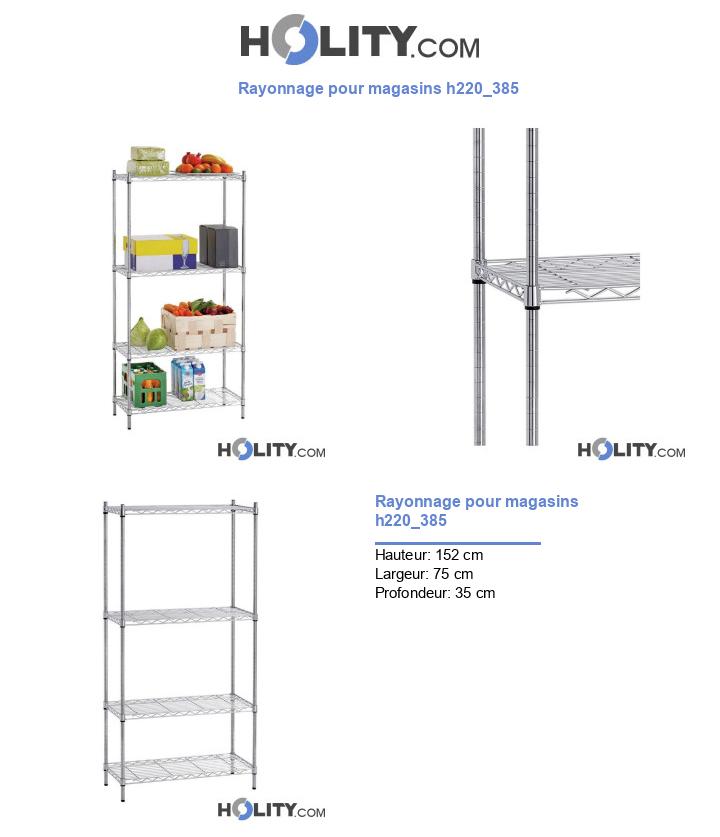 HOLITY.COM

Rayonnage pour magasins h220_385

HOLITY.COM

HOLITY.COM

Rayonnage pour magasins h220_385

Hauteur: 152 cm
Largeur: 75 cm
Profondeur: 35 cm

HOLITY.COM